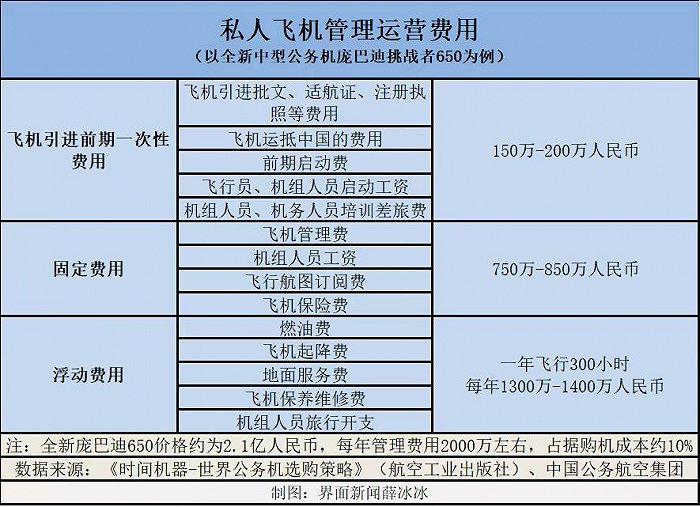 私人飞机管理运营费用
（以全新中型公务机庞巴迪挑战者650为例）

| | | |
|---|---|---|
| 飞机引进前期一次性费用 | 飞机引进批文、适航证、注册执照等费用 | 150万-200万人民币 |
| | 飞机运抵中国的费用 | |
| | 前期启动费 | |
| | 飞行员、机组人员启动工资 | |
| | 机组人员、机务人员培训差旅费 | |
| 固定费用 | 飞机管理费 | 750万-850万人民币 |
| | 机组人员工资 | |
| | 飞行航图订阅费 | |
| | 飞机保险费 | |
| 浮动费用 | 燃油费 | 一年飞行300小时 每年1300万-1400万人民币 |
| | 飞机起降费 | |
| | 地面服务费 | |
| | 飞机保养维修费 | |
| | 机组人员旅行开支 | |

注：全新庞巴迪650价格约为2.1亿人民币，每年管理费用2000万左右，占据购机成本约10%

数据来源：《时间机器-世界公务机选购策略》（航空工业出版社）、中国公务航空集团

制图：界面新闻薛冰冰